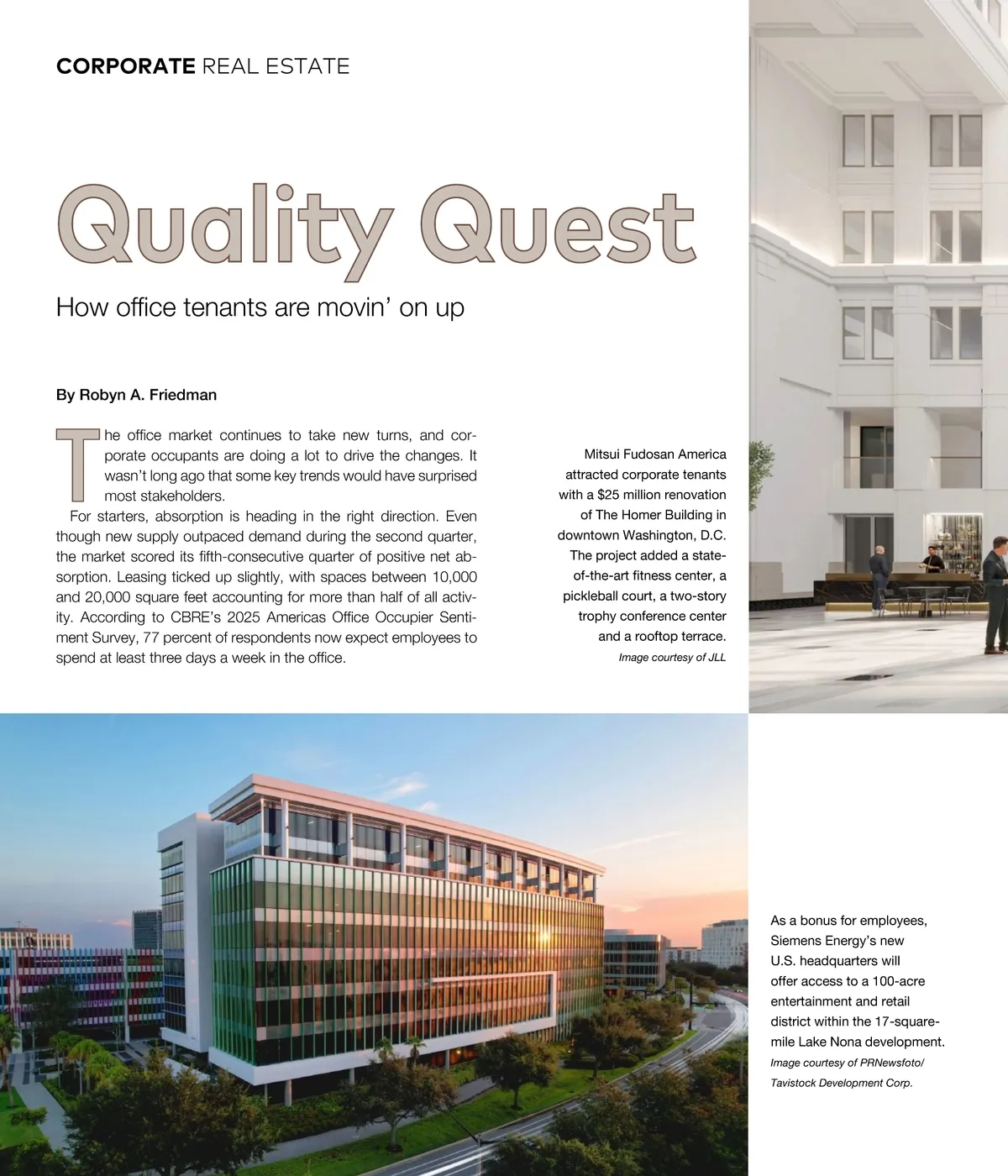 CORPORATE REAL ESTATE

Quality Quest

How office tenants are movin' on up

By Robyn A. Friedman

The office market continues to take new turns, and corporate occupants are doing a lot to drive the changes. It wasn't long ago that some key trends would have surprised most stakeholders.

For starters, absorption is heading in the right direction. Even though new supply outpaced demand during the second quarter, the market scored its fifth-consecutive quarter of positive net absorption. Leasing ticked up slightly, with spaces between 10,000 and 20,000 square feet accounting for more than half of all activity. According to CBRE's 2025 Americas Office Occupier Sentiment Survey, 77 percent of respondents now expect employees to spend at least three days a week in the office.

Mitsui Fudosan America attracted corporate tenants with a $25 million renovation of The Homer Building in downtown Washington, D.C. The project added a state-of-the-art fitness center, a pickleball court, a two-story trophy conference center and a rooftop terrace.
Image courtesy of JLL

As a bonus for employees, Siemens Energy's new U.S. headquarters will offer access to a 100-acre entertainment and retail district within the 17-square-mile Lake Nona development.
Image courtesy of PRNewsfoto/ Tavistock Development Corp.